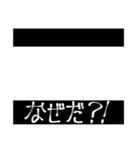 なぜだ?!